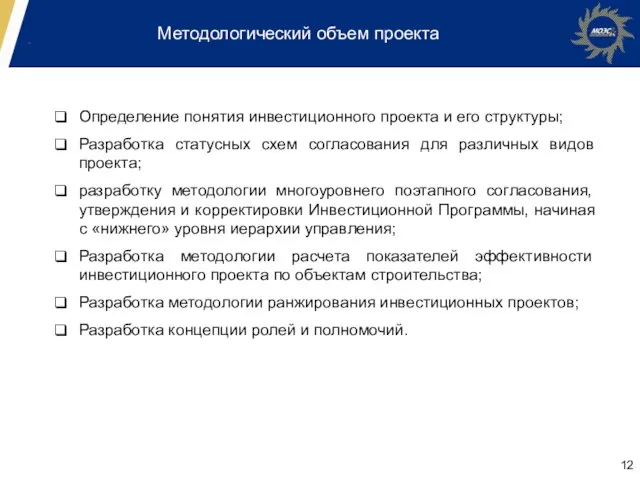 Методологический объем проекта

МОЭСК

❑ Определение понятия инвестиционного проекта и его структуры;

❑ Разработка статусных схем согласования для различных видов проекта;

❑ разработку методологии многоуровнего поэтапного согласования, утверждения и корректировки Инвестиционной Программы, начиная с «нижнего» уровня иерархии управления;

❑ Разработка методологии расчета показателей эффективности инвестиционного проекта по объектам строительства;

❑ Разработка методологии ранжирования инвестиционных проектов;

❑ Разработка концепции ролей и полномочий.

12